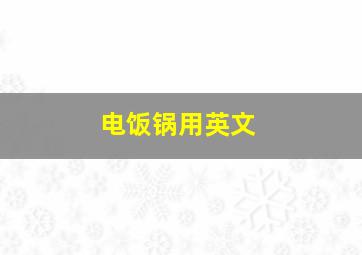 电饭锅用英文